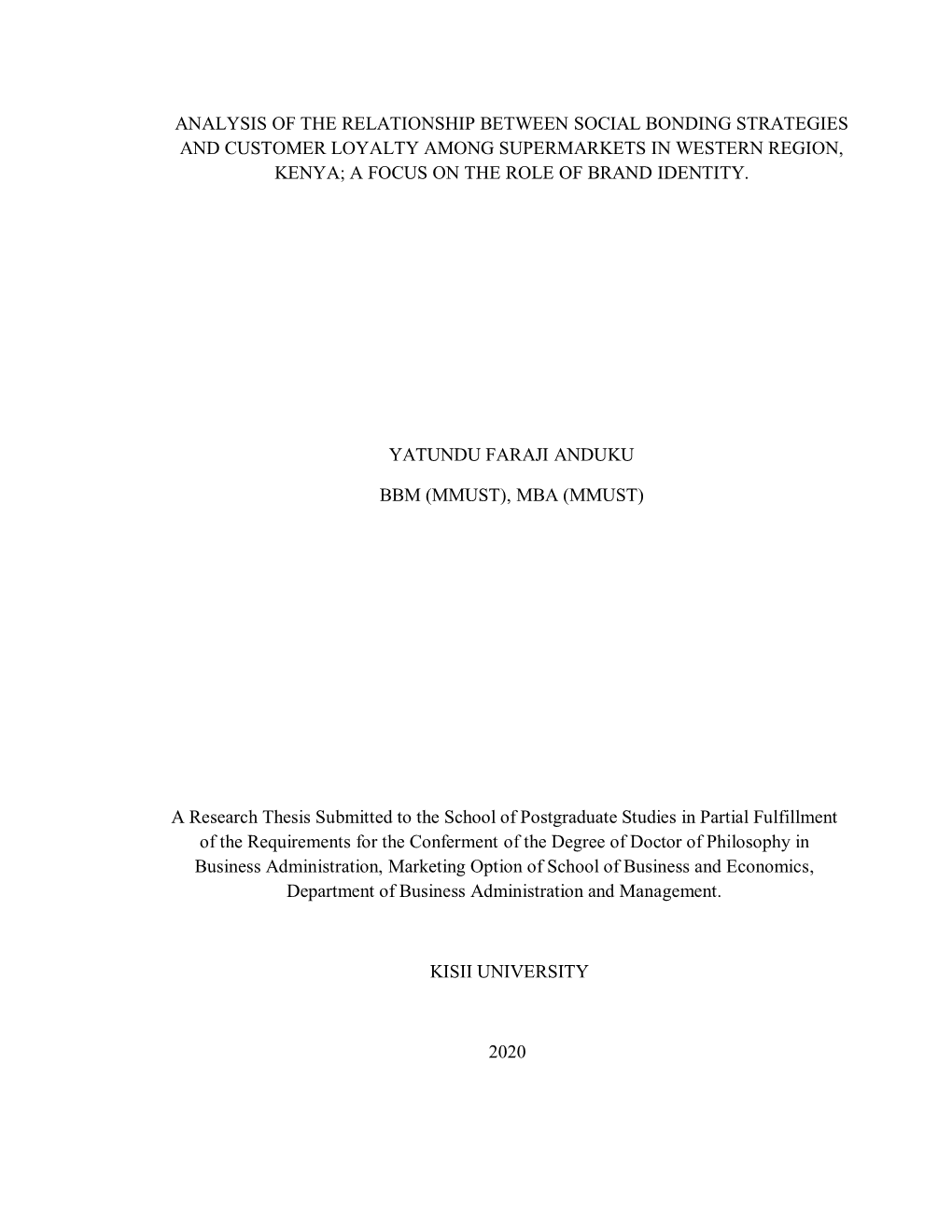 ANALYSIS OF THE RELATIONSHIP BETWEEN SOCIAL BONDING STRATEGIES AND CUSTOMER LOYALTY AMONG SUPERMARKETS IN WESTERN REGION, KENYA; A FOCUS ON THE ROLE OF BRAND IDENTITY.

YATUNDU FARAJI ANDUKU

BBM (MMUST), MBA (MMUST)

A Research Thesis Submitted to the School of Postgraduate Studies in Partial Fulfillment of the Requirements for the Conferment of the Degree of Doctor of Philosophy in Business Administration, Marketing Option of School of Business and Economics, Department of Business Administration and Management.

KISII UNIVERSITY

2020